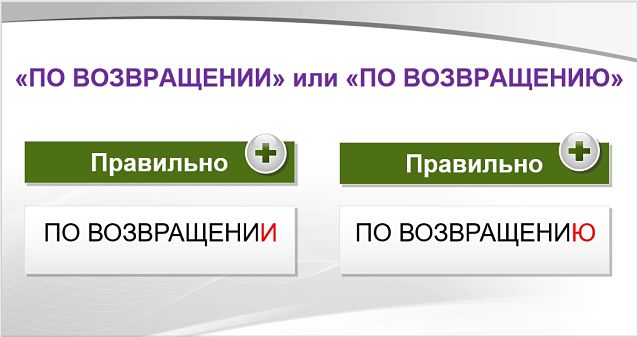 «ПО ВОЗВРАЩЕНИИ» или «ПО ВОЗВРАЩЕНИЮ»

Правильно

ПО ВОЗВРАЩЕНИИ

Правильно

ПО ВОЗВРАЩЕНИЮ